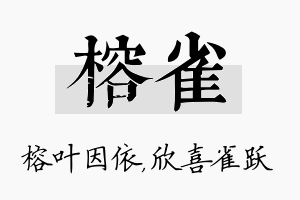 榕雀

榕叶因依,欣喜雀跃